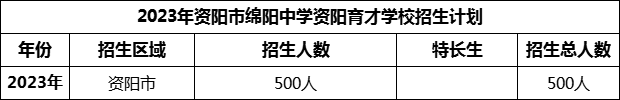 2023年资阳市绵阳中学资阳育才学校招生计划

| 年份 | 招生区域 | 招生人数 | 特长生 | 招生总人数 |
|---|---|---|---|---|
| 2023年 | 资阳市 | 500人 |  | 500人 |